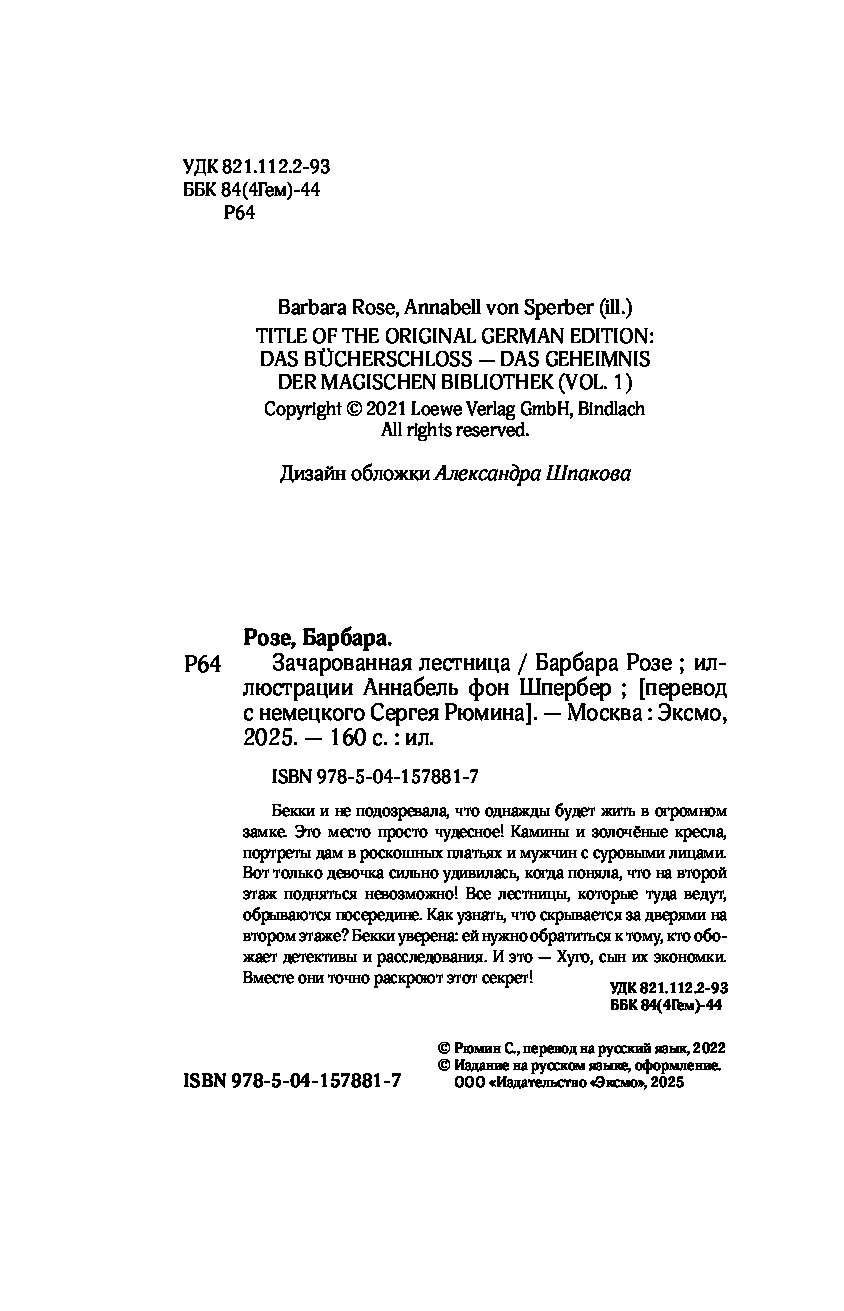 УДК 821.112.2-93
ББК 84(4Гем)-44
Р64

Barbara Rose, Annabell von Sperber (ill.)
TITLE OF THE ORIGINAL GERMAN EDITION:
DAS BÜCHERSCHLOSS — DAS GEHEIMNIS
DER MAGISCHEN BIBLIOTHEK (VOL. 1)
Copyright © 2021 Loewe Verlag GmbH, Bindlach
All rights reserved.

Дизайн обложки Александра Шпакова

Розе, Барбара.

Р64 Зачарованная лестница / Барбара Розе ; иллюстрации Аннабель фон Шпербер ; [перевод с немецкого Сергея Рюмина]. — Москва : Эксмо, 2025. — 160 с. : ил.

ISBN 978-5-04-157881-7

Бекки и не подозревала, что однажды будет жить в огромном замке. Это место просто чудесное! Камины и золочёные кресла, портреты дам в роскошных платьях и мужчин с суровыми лицами. Вот только девочка сильно удивилась, когда поняла, что на второй этаж подняться невозможно! Все лестницы, которые туда ведут, обрываются посередине. Как узнать, что скрывается за дверями на втором этаже? Бекки уверена: ей нужно обратиться к тому, кто обожает детективы и расследования. И это — Хуго, сын их экономки. Вместе они точно раскроют этот секрет!

УДК 821.112.2-93
ББК 84(4Гем)-44

© Рюмин С., перевод на русский язык, 2022
© Издание на русском языке, оформление.
ООО «Издательство «Эксмо», 2025

ISBN 978-5-04-157881-7